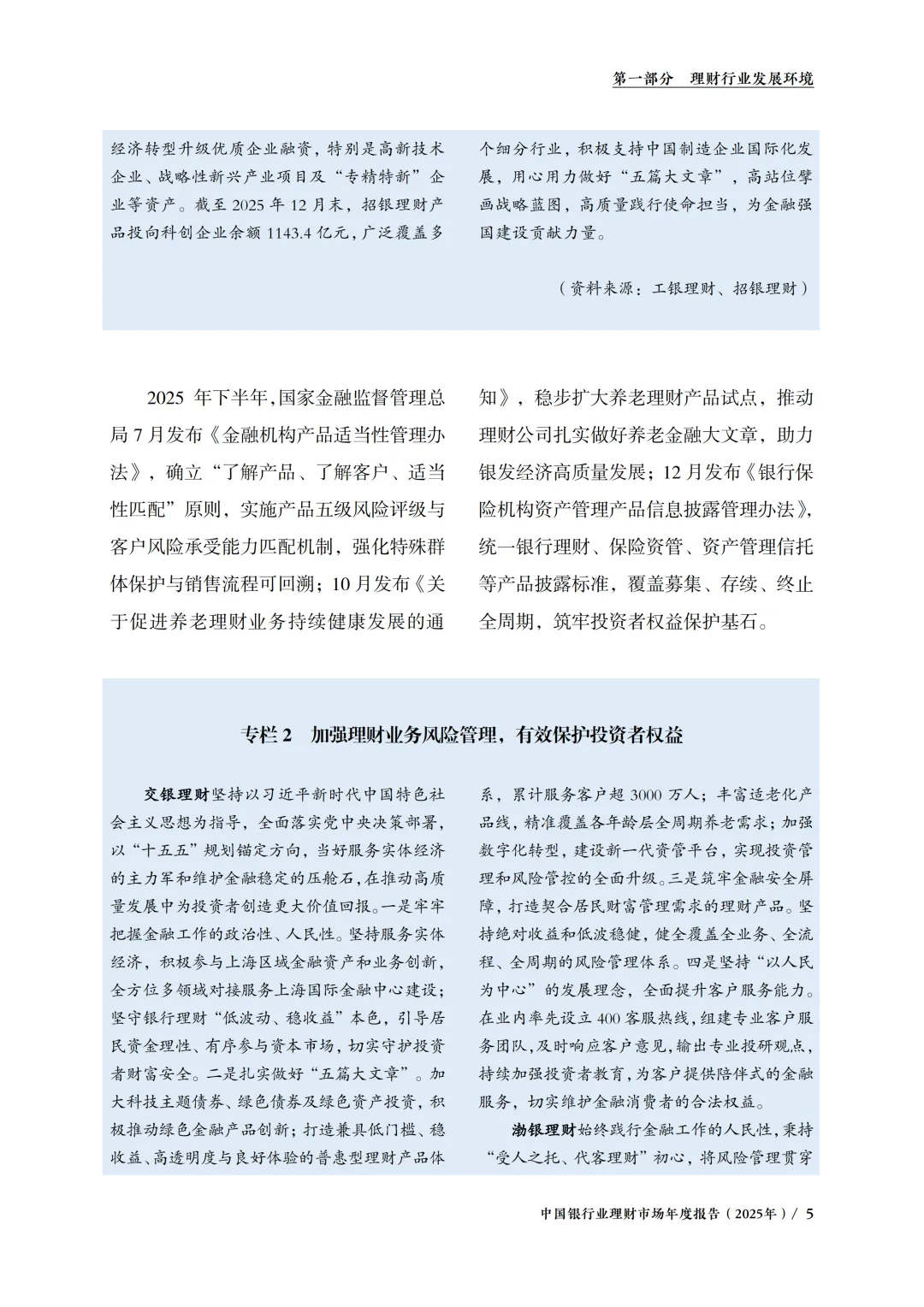 第一部分　理财行业发展环境

经济转型升级优质企业融资，特别是高新技术企业、战略性新兴产业项目及“专精特新”企业等资产。截至 2025 年 12 月末，招银理财产品投向科创企业余额 1143.4 亿元，广泛覆盖多个细分行业，积极支持中国制造企业国际化发展，用心用力做好“五篇大文章”，高站位擘画战略蓝图，高质量践行使命担当，为金融强国建设贡献力量。

（资料来源：工银理财、招银理财）

2025 年下半年，国家金融监督管理总局 7 月发布《金融机构产品适当性管理办法》，确立“了解产品、了解客户、适当性匹配”原则，实施产品五级风险评级与客户风险承受能力匹配机制，强化特殊群体保护与销售流程可回溯；10 月发布《关于促进养老理财业务持续健康发展的通知》，稳步扩大养老理财产品试点，推动理财公司扎实做好养老金融大文章，助力银发经济高质量发展；12 月发布《银行保险机构资产管理产品信息披露管理办法》，统一银行理财、保险资管、资产管理信托等产品披露标准，覆盖募集、存续、终止全周期，筑牢投资者权益保护基石。

专栏 2　加强理财业务风险管理，有效保护投资者权益

交银理财坚持以习近平新时代中国特色社会主义思想为指导，全面落实党中央决策部署，以“十五五”规划锚定方向，当好服务实体经济的主力军和维护金融稳定的压舱石，在推动高质量发展中为投资者创造更大价值回报。一是牢牢把握金融工作的政治性、人民性。坚持服务实体经济，积极参与上海区域金融资产和业务创新，全方位多领域对接服务上海国际金融中心建设；坚守银行理财“低波动、稳收益”本色，引导居民资金理性、有序参与资本市场，切实守护投资者财富安全。二是扎实做好“五篇大文章”。加大科技主题债券、绿色债券及绿色资产投资，积极推动绿色金融产品创新；打造兼具低门槛、稳收益、高透明度与良好体验的普惠型理财产品体系，累计服务客户超 3000 万人；丰富适老化产品线，精准覆盖各年龄层全周期养老需求；加强数字化转型，建设新一代资管平台，实现投资管理和风险管控的全面升级。三是筑牢金融安全屏障，打造契合居民财富管理需求的理财产品。坚持绝对收益和低波稳健，健全覆盖全业务、全流程、全周期的风险管理体系。四是坚持“以人民为中心”的发展理念，全面提升客户服务能力。在业内率先设立 400 客服热线，组建专业客户服务团队，及时响应客户意见，输出专业投研观点，持续加强投资者教育，为客户提供陪伴式的金融服务，切实维护金融消费者的合法权益。

渤银理财始终践行金融工作的人民性，秉持“受人之托、代客理财”初心，将风险管理贯穿

中国银行业理财市场年度报告（2025年）/ 5